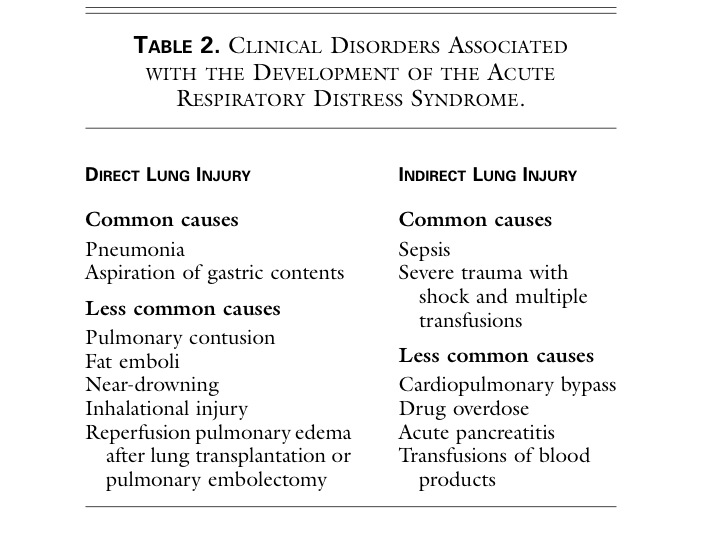 TABLE 2. CLINICAL DISORDERS ASSOCIATED WITH THE DEVELOPMENT OF THE ACUTE RESPIRATORY DISTRESS SYNDROME.

DIRECT LUNG INJURY

Common causes
Pneumonia
Aspiration of gastric contents

Less common causes
Pulmonary contusion
Fat emboli
Near-drowning
Inhalational injury
Reperfusion pulmonary edema after lung transplantation or pulmonary embolectomy

INDIRECT LUNG INJURY

Common causes
Sepsis
Severe trauma with shock and multiple transfusions

Less common causes
Cardiopulmonary bypass
Drug overdose
Acute pancreatitis
Transfusions of blood products